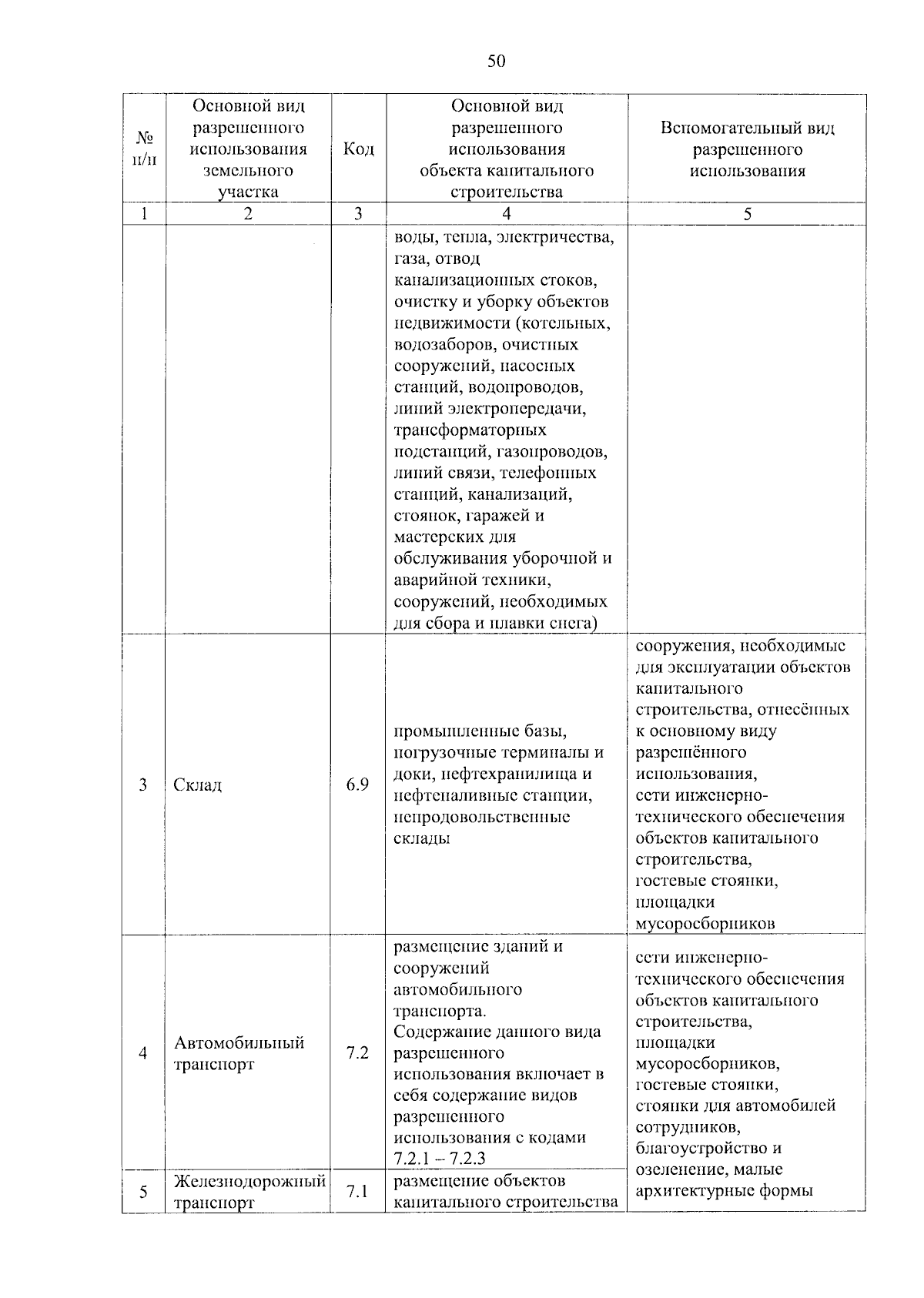 50

| № п/п | Основной вид разрешенного использования земельного участка | Код | Основной вид разрешенного использования объекта капитального строительства | Вспомогательный вид разрешенного использования |
|---|---|---|---|---|
| 1 | 2 | 3 | 4 | 5 |
| | | | воды, тепла, электричества, газа, отвод канализационных стоков, очистку и уборку объектов недвижимости (котельных, водозаборов, очистных сооружений, насосных станций, водопроводов, линий электропередачи, трансформаторных подстанций, газопроводов, линий связи, телефонных станций, канализаций, стоянок, гаражей и мастерских для обслуживания уборочной и аварийной техники, сооружений, необходимых для сбора и плавки снега) | |
| 3 | Склад | 6.9 | промышленные базы, погрузочные терминалы и доки, нефтехранилища и нефтеналивные станции, непродовольственные склады | сооружения, необходимые для эксплуатации объектов капитального строительства, отнесённых к основному виду разрешённого использования, сети инженерно-технического обеспечения объектов капитального строительства, гостевые стоянки, площадки мусоросборников |
| 4 | Автомобильный транспорт | 7.2 | размещение зданий и сооружений автомобильного транспорта. Содержание данного вида разрешенного использования включает в себя содержание видов разрешенного использования с кодами 7.2.1 – 7.2.3 | сети инженерно-технического обеспечения объектов капитального строительства, площадки мусоросборников, гостевые стоянки, стоянки для автомобилей сотрудников, благоустройство и озеленение, малые архитектурные формы |
| 5 | Железнодорожный транспорт | 7.1 | размещение объектов капитального строительства | |